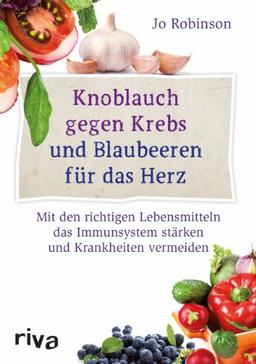 Jo Robinson

Knoblauch gegen Krebs und Blaubeeren für das Herz

Mit den richtigen Lebensmitteln das Immunsystem stärken und Krankheiten vermeiden

riva